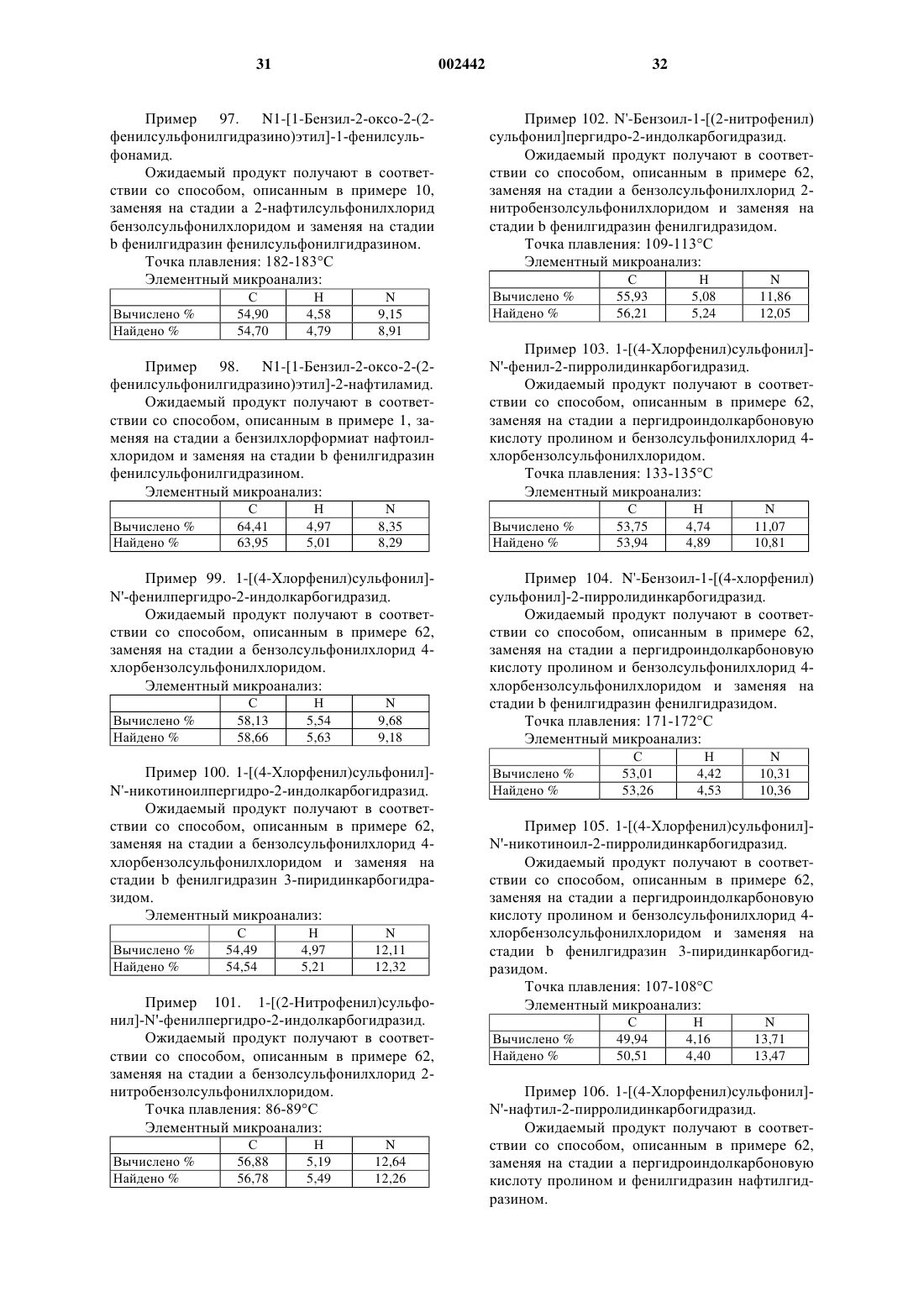 31 002442 32

Пример 97. N1-[1-Бензил-2-оксо-2-(2-фенилсульфонилгидразино)этил]-1-фенилсульфонамид.

Ожидаемый продукт получают в соответствии со способом, описанным в примере 10, заменяя на стадии а 2-нафтилсульфонилхлорид бензолсульфонилхлоридом и заменяя на стадии b фенилгидразин фенилсульфонилгидразином.

Точка плавления: 182-183°C

Элементный микроанализ:

| | C | H | N |
|---|---|---|---|
| Вычислено % | 54,90 | 4,58 | 9,15 |
| Найдено % | 54,70 | 4,79 | 8,91 |

Пример 98. N1-[1-Бензил-2-оксо-2-(2-фенилсульфонилгидразино)этил]-2-нафтиламид.

Ожидаемый продукт получают в соответствии со способом, описанным в примере 1, заменяя на стадии а бензилхлорформиат нафтоилхлоридом и заменяя на стадии b фенилгидразин фенилсульфонилгидразином.

Элементный микроанализ:

| | C | H | N |
|---|---|---|---|
| Вычислено % | 64,41 | 4,97 | 8,35 |
| Найдено % | 63,95 | 5,01 | 8,29 |

Пример 99. 1-[(4-Хлорфенил)сульфонил]-N'-фенилпергидро-2-индолкарбогидразид.

Ожидаемый продукт получают в соответствии со способом, описанным в примере 62, заменяя на стадии а бензолсульфонилхлорид 4-хлорбензолсульфонилхлоридом.

Элементный микроанализ:

| | C | H | N |
|---|---|---|---|
| Вычислено % | 58,13 | 5,54 | 9,68 |
| Найдено % | 58,66 | 5,63 | 9,18 |

Пример 100. 1-[(4-Хлорфенил)сульфонил]-N'-никотиноилпергидро-2-индолкарбогидразид.

Ожидаемый продукт получают в соответствии со способом, описанным в примере 62, заменяя на стадии а бензолсульфонилхлорид 4-хлорбензолсульфонилхлоридом и заменяя на стадии b фенилгидразин 3-пиридинкарбогидразидом.

Элементный микроанализ:

| | C | H | N |
|---|---|---|---|
| Вычислено % | 54,49 | 4,97 | 12,11 |
| Найдено % | 54,54 | 5,21 | 12,32 |

Пример 101. 1-[(2-Нитрофенил)сульфонил]-N'-фенилпергидро-2-индолкарбогидразид.

Ожидаемый продукт получают в соответствии со способом, описанным в примере 62, заменяя на стадии а бензолсульфонилхлорид 2-нитробензолсульфонилхлоридом.

Точка плавления: 86-89°C

Элементный микроанализ:

| | C | H | N |
|---|---|---|---|
| Вычислено % | 56,88 | 5,19 | 12,64 |
| Найдено % | 56,78 | 5,49 | 12,26 |

Пример 102. N'-Бензоил-1-[(2-нитрофенил)сульфонил]пергидро-2-индолкарбогидразид.

Ожидаемый продукт получают в соответствии со способом, описанным в примере 62, заменяя на стадии а бензолсульфонилхлорид 2-нитробензолсульфонилхлоридом и заменяя на стадии b фенилгидразин фенилгидразидом.

Точка плавления: 109-113°C

Элементный микроанализ:

| | C | H | N |
|---|---|---|---|
| Вычислено % | 55,93 | 5,08 | 11,86 |
| Найдено % | 56,21 | 5,24 | 12,05 |

Пример 103. 1-[(4-Хлорфенил)сульфонил]-N'-фенил-2-пирролидинкарбогидразид.

Ожидаемый продукт получают в соответствии со способом, описанным в примере 62, заменяя на стадии а пергидроиндолкарбоновую кислоту пролином и бензолсульфонилхлорид 4-хлорбензолсульфонилхлоридом.

Точка плавления: 133-135°C

Элементный микроанализ:

| | C | H | N |
|---|---|---|---|
| Вычислено % | 53,75 | 4,74 | 11,07 |
| Найдено % | 53,94 | 4,89 | 10,81 |

Пример 104. N'-Бензоил-1-[(4-хлорфенил)сульфонил]-2-пирролидинкарбогидразид.

Ожидаемый продукт получают в соответствии со способом, описанным в примере 62, заменяя на стадии а пергидроиндолкарбоновую кислоту пролином и бензолсульфонилхлорид 4-хлорбензолсульфонилхлоридом и заменяя на стадии b фенилгидразин фенилгидразидом.

Точка плавления: 171-172°C

Элементный микроанализ:

| | C | H | N |
|---|---|---|---|
| Вычислено % | 53,01 | 4,42 | 10,31 |
| Найдено % | 53,26 | 4,53 | 10,36 |

Пример 105. 1-[(4-Хлорфенил)сульфонил]-N'-никотиноил-2-пирролидинкарбогидразид.

Ожидаемый продукт получают в соответствии со способом, описанным в примере 62, заменяя на стадии а пергидроиндолкарбоновую кислоту пролином и бензолсульфонилхлорид 4-хлорбензолсульфонилхлоридом и заменяя на стадии b фенилгидразин 3-пиридинкарбогидразидом.

Точка плавления: 107-108°C

Элементный микроанализ:

| | C | H | N |
|---|---|---|---|
| Вычислено % | 49,94 | 4,16 | 13,71 |
| Найдено % | 50,51 | 4,40 | 13,47 |

Пример 106. 1-[(4-Хлорфенил)сульфонил]-N'-нафтил-2-пирролидинкарбогидразид.

Ожидаемый продукт получают в соответствии со способом, описанным в примере 62, заменяя на стадии а пергидроиндолкарбоновую кислоту пролином и фенилгидразин нафтилгидразином.